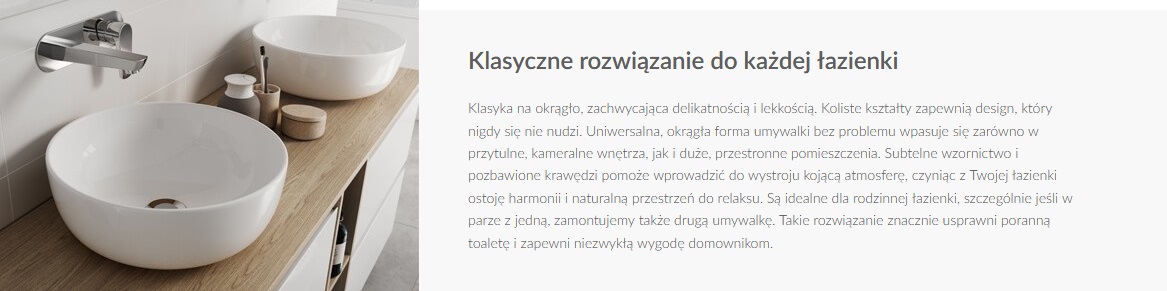 Klasyczne rozwiązanie do każdej łazienki

Klasyka na okrągło, zachwycająca delikatnością i lekkością. Koliste kształty zapewnią design, który nigdy się nie nudzi. Uniwersalna, okrągła forma umywalki bez problemu wpasuje się zarówno w przytulne, kameralne wnętrza, jak i duże, przestronne pomieszczenia. Subtelne wzornictwo i pozbawione krawędzi pomoże wprowadzić do wystroju kojącą atmosferę, czyniąc z Twojej łazienki ostoję harmonii i naturalną przestrzeń do relaksu. Są idealne dla rodzinnej łazienki, szczególnie jeśli w parze z jedną, zamontujemy także drugą umywalkę. Takie rozwiązanie znacznie usprawni poranną toaletę i zapewni niezwykłą wygodę domownikom.